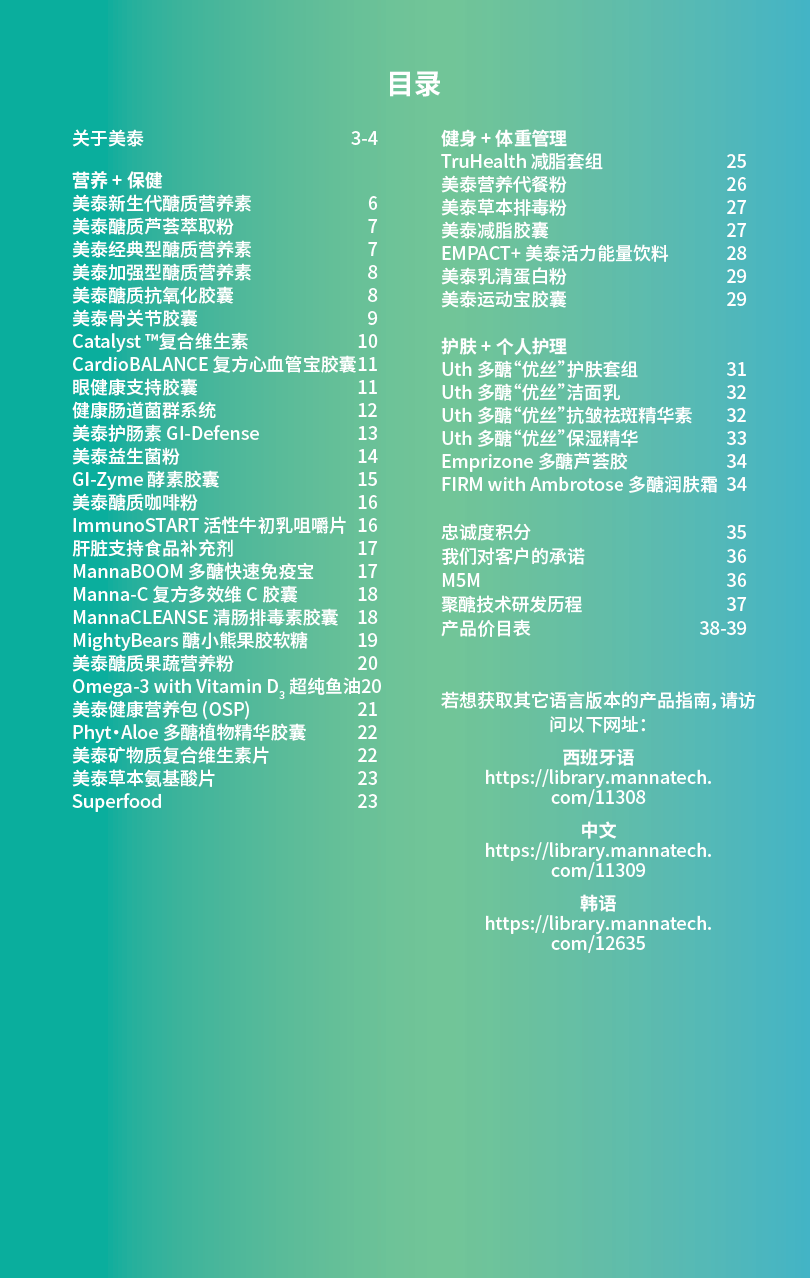 目录

关于美泰 3-4

营养 + 保健
美泰新生代醣质营养素 6
美泰醣质芦荟萃取粉 7
美泰经典型醣质营养素 7
美泰加强型醣质营养素 8
美泰醣质抗氧化胶囊 8
美泰骨关节胶囊 9
Catalyst ™复合维生素 10
CardioBALANCE 复方心血管宝胶囊 11
眼健康支持胶囊 11
健康肠道菌群系统 12
美泰护肠素 GI-Defense 13
美泰益生菌粉 14
GI-Zyme 酵素胶囊 15
美泰醣质咖啡粉 16
ImmunoSTART 活性牛初乳咀嚼片 16
肝脏支持食品补充剂 17
MannaBOOM 多醣快速免疫宝 17
Manna-C 复方多效维 C 胶囊 18
MannaCLEANSE 清肠排毒素胶囊 18
MightyBears 醣小熊果胶软糖 19
美泰醣质果蔬营养粉 20
Omega-3 with Vitamin $D_3$ 超纯鱼油 20
美泰健康营养包 (OSP) 21
Phyt•Aloe 多醣植物精华胶囊 22
美泰矿物质复合维生素片 22
美泰草本氨基酸片 23
Superfood 23

健身 + 体重管理
TruHealth 减脂套组 25
美泰营养代餐粉 26
美泰草本排毒粉 27
美泰减脂胶囊 27
EMPACT+ 美泰活力能量饮料 28
美泰乳清蛋白粉 29
美泰运动宝胶囊 29

护肤 + 个人护理
Uth 多醣“优丝”护肤套组 31
Uth 多醣“优丝”洁面乳 32
Uth 多醣“优丝”抗皱祛斑精华素 32
Uth 多醣“优丝”保湿精华 33
Emprizone 多醣芦荟胶 34
FIRM with Ambrotose 多醣润肤霜 34

忠诚度积分 35
我们对客户的承诺 36
M5M 36
聚醣技术研发历程 37
产品价目表 38-39

若想获取其它语言版本的产品指南，请访问以下网址：

西班牙语
https://library.mannatech.com/11308

中文
https://library.mannatech.com/11309

韩语
https://library.mannatech.com/12635